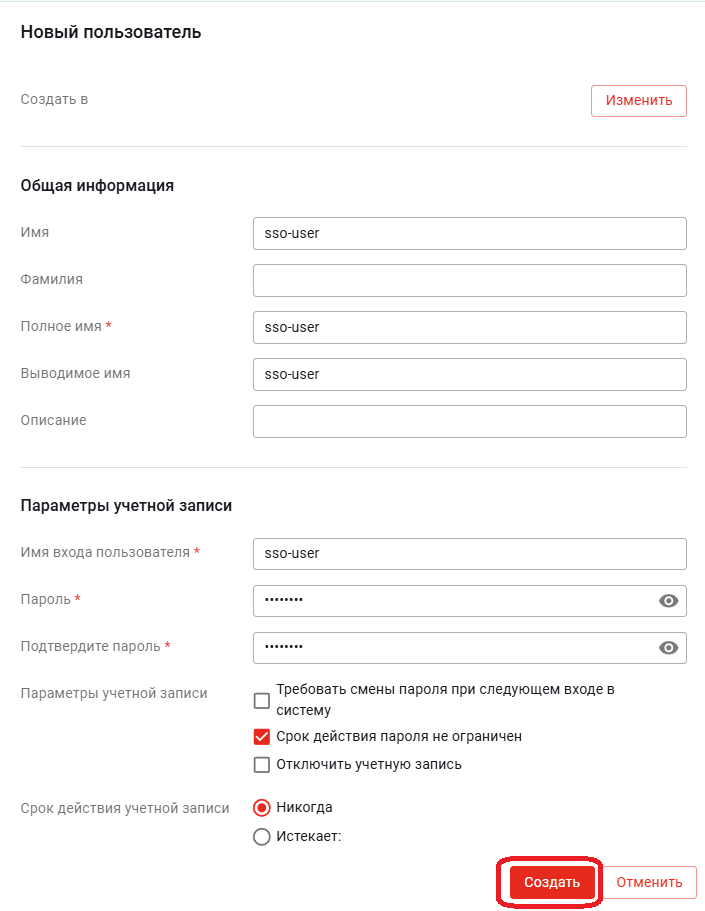 Новый пользователь

Создать в

Изменить

Общая информация

Имя
sso-user

Фамилия

Полное имя *
sso-user

Выводимое имя
sso-user

Описание

Параметры учетной записи

Имя входа пользователя *
sso-user

Пароль *
••••••••

Подтвердите пароль *
••••••••

Параметры учетной записи
Требовать смены пароля при следующем входе в систему
Срок действия пароля не ограничен
Отключить учетную запись

Срок действия учетной записи
Никогда
Истекает:

Создать
Отменить